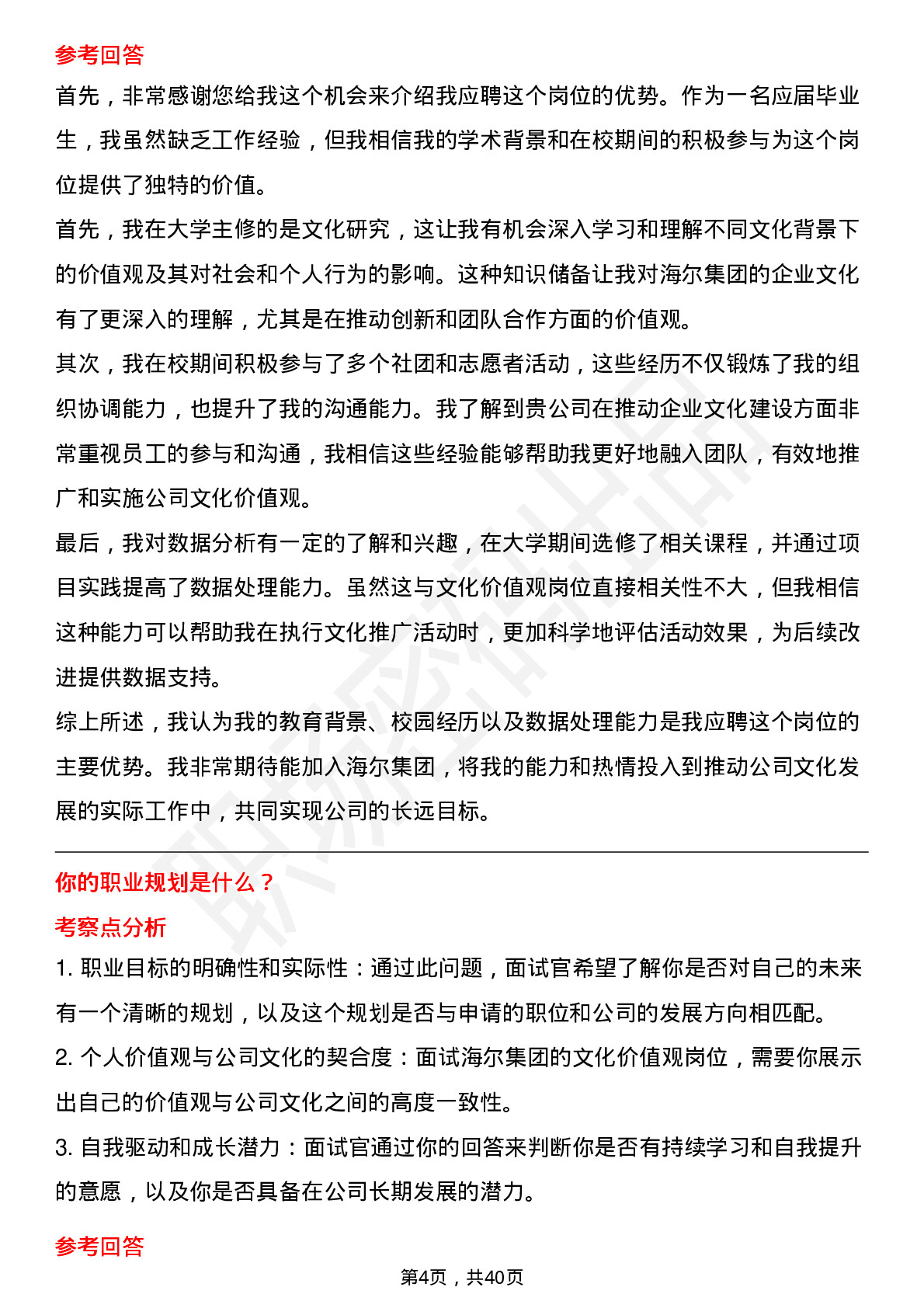 参考回答

首先，非常感谢您给我这个机会来介绍我应聘这个岗位的优势。作为一名应届毕业生，我虽然缺乏工作经验，但我相信我的学术背景和在校期间的积极参与为这个岗位提供了独特的价值。

首先，我在大学主修的是文化研究，这让我有机会深入学习和理解不同文化背景下的价值观及其对社会和个人行为的影响。这种知识储备让我对海尔集团的企业文化有了更深入的理解，尤其是在推动创新和团队合作方面的价值观。

其次，我在校期间积极参与了多个社团和志愿者活动，这些经历不仅锻炼了我的组织协调能力，也提升了我的沟通能力。我了解到贵公司在推动企业文化建设方面非常重视员工的参与和沟通，我相信这些经验能够帮助我更好地融入团队，有效地推广和实施公司文化价值观。

最后，我对数据分析有一定的了解和兴趣，在大学期间选修了相关课程，并通过项目实践提高了数据处理能力。虽然这与文化价值观岗位直接相关性不大，但我相信这种能力可以帮助我在执行文化推广活动时，更加科学地评估活动效果，为后续改进提供数据支持。

综上所述，我认为我的教育背景、校园经历以及数据处理能力是我应聘这个岗位的主要优势。我非常期待能加入海尔集团，将我的能力和热情投入到推动公司文化发展的实际工作中，共同实现公司的长远目标。

你的职业规划是什么？

考察点分析

1. 职业目标的明确性和实际性：通过此问题，面试官希望了解你是否对自己的未来有一个清晰的规划，以及这个规划是否与申请的职位和公司的发展方向相匹配。

2. 个人价值观与公司文化的契合度：面试海尔集团的文化价值观岗位，需要你展示出自己的价值观与公司文化之间的高度一致性。

3. 自我驱动和成长潜力：面试官通过你的回答来判断你是否有持续学习和自我提升的意愿，以及你是否具备在公司长期发展的潜力。

参考回答

第4页，共40页